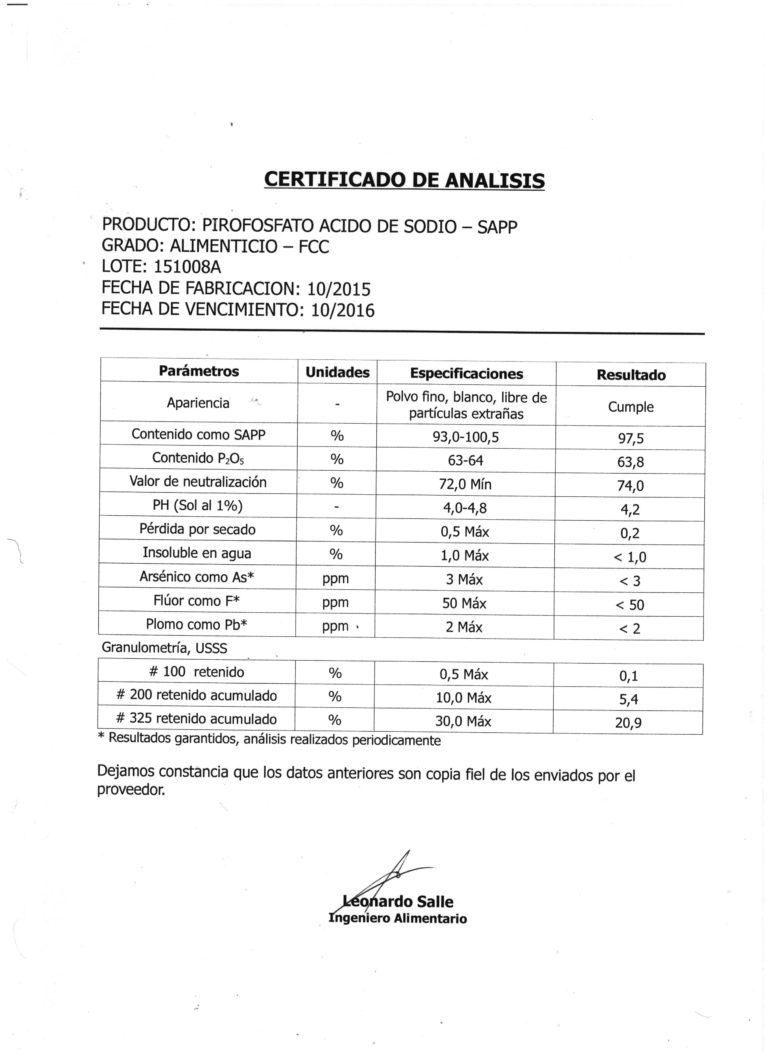 CERTIFICADO DE ANALISIS

PRODUCTO: PIROFOSFATO ACIDO DE SODIO – SAPP
GRADO: ALIMENTICIO – FCC
LOTE: 151008A
FECHA DE FABRICACION: 10/2015
FECHA DE VENCIMIENTO: 10/2016

| Parámetros | Unidades | Especificaciones | Resultado |
|---|---|---|---|
| Apariencia | - | Polvo fino, blanco, libre de partículas extrañas | Cumple |
| Contenido como SAPP | % | 93,0-100,5 | 97,5 |
| Contenido $P_2O_5$ | % | 63-64 | 63,8 |
| Valor de neutralización | % | 72,0 Mín | 74,0 |
| PH (Sol al 1%) | - | 4,0-4,8 | 4,2 |
| Pérdida por secado | % | 0,5 Máx | 0,2 |
| Insoluble en agua | % | 1,0 Máx | < 1,0 |
| Arsénico como As* | ppm | 3 Máx | < 3 |
| Flúor como F* | ppm | 50 Máx | < 50 |
| Plomo como Pb* | ppm | 2 Máx | < 2 |

Granulometría, USSS

| # 100 retenido | % | 0,5 Máx | 0,1 |
|---|---|---|---|
| # 200 retenido acumulado | % | 10,0 Máx | 5,4 |
| # 325 retenido acumulado | % | 30,0 Máx | 20,9 |

* Resultados garantidos, análisis realizados periodicamente

Dejamos constancia que los datos anteriores son copia fiel de los enviados por el proveedor.

Leonardo Salle
Ingeniero Alimentario